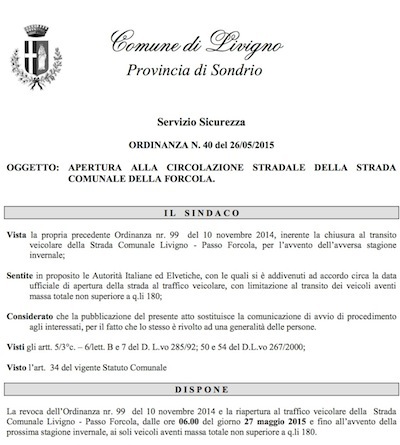 Comune di Livigno
Provincia di Sondrio

Servizio Sicurezza

ORDINANZA N. 40 del 26/05/2015

OGGETTO: APERTURA ALLA CIRCOLAZIONE STRADALE DELLA STRADA COMUNALE DELLA FORCOLA.

IL SINDACO

Vista la propria precedente Ordinanza nr. 99 del 10 novembre 2014, inerente la chiusura al transito veicolare della Strada Comunale Livigno - Passo Forcola, per l'avvento dell'avversa stagione invernale;

Sentite in proposito le Autorità Italiane ed Elvetiche, con le quali si è addivenuti ad accordo circa la data ufficiale di apertura della strada al traffico veicolare, con limitazione al transito dei veicoli aventi massa totale non superiore a q.li 180;

Considerato che la pubblicazione del presente atto sostituisce la comunicazione di avvio di procedimento agli interessati, per il fatto che lo stesso è rivolto ad una generalità delle persone.

Visti gli artt. 5/3°c. – 6/lett. B e 7 del D. L.vo 285/92; 50 e 54 del D.L.vo 267/2000;

Visto l'art. 34 del vigente Statuto Comunale

DISPONE

La revoca dell'Ordinanza nr. 99 del 10 novembre 2014 e la riapertura al traffico veicolare della Strada Comunale Livigno - Passo Forcola, dalle ore 06.00 del giorno 27 maggio 2015 e fino all'avvento della prossima stagione invernale, ai soli veicoli aventi massa totale non superiore a q.li 180.